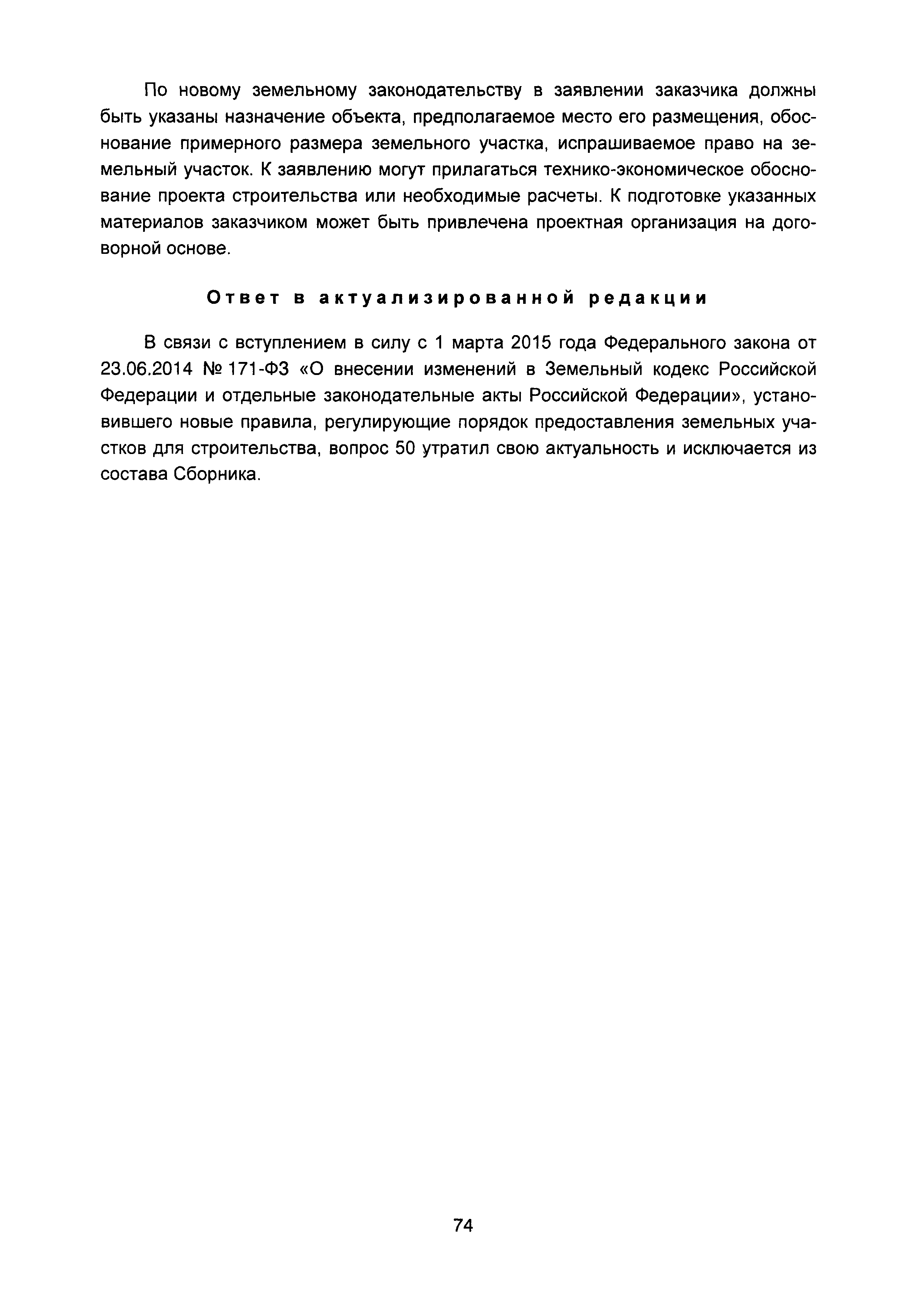 По новому земельному законодательству в заявлении заказчика должны быть указаны назначение объекта, предполагаемое место его размещения, обоснование примерного размера земельного участка, испрашиваемое право на земельный участок. К заявлению могут прилагаться технико-экономическое обоснование проекта строительства или необходимые расчеты. К подготовке указанных материалов заказчиком может быть привлечена проектная организация на договорной основе.

Ответ в актуализированной редакции

В связи с вступлением в силу с 1 марта 2015 года Федерального закона от 23.06.2014 № 171-ФЗ «О внесении изменений в Земельный кодекс Российской Федерации и отдельные законодательные акты Российской Федерации», установившего новые правила, регулирующие порядок предоставления земельных участков для строительства, вопрос 50 утратил свою актуальность и исключается из состава Сборника.

74